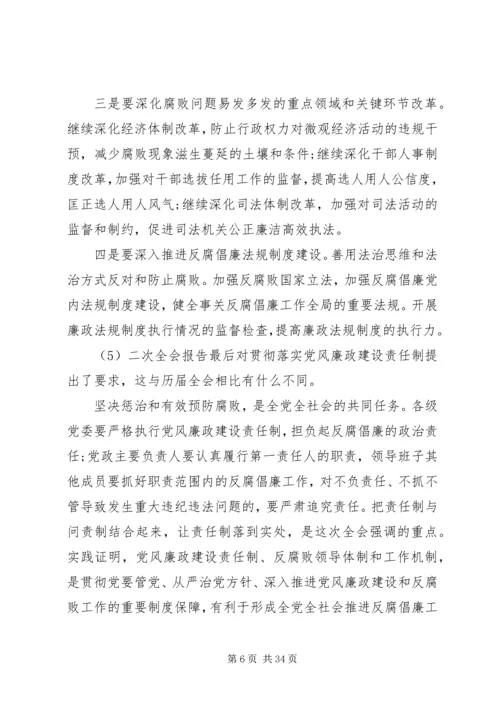 三是要深化腐败问题易发多发的重点领域和关键环节改革。继续深化经济体制改革，防止行政权力对微观经济活动的违规干预，减少腐败现象滋生蔓延的土壤和条件;继续深化干部人事制度改革，加强对干部选拔任用工作的监督，提高选人用人公信度，匡正选人用人风气;继续深化司法体制改革，加强对司法活动的监督和制约，促进司法机关公正廉洁高效执法。

四是要深入推进反腐倡廉法规制度建设。善用法治思维和法治方式反对和防止腐败。加强反腐败国家立法，加强反腐倡廉党内法规制度建设，健全事关反腐倡廉工作全局的重要法规。开展廉政法规制度执行情况的监督检查，提高廉政法规制度的执行力。

（5）二次全会报告最后对贯彻落实党风廉政建设责任制提出了要求，这与历届全会相比有什么不同。

坚决惩治和有效预防腐败，是全党全社会的共同任务。各级党委要严格执行党风廉政建设责任制，担负起反腐倡廉的政治责任;党政主要负责人要认真履行第一责任人的职责，领导班子其他成员要抓好职责范围内的反腐倡廉工作，对不负责任、不抓不管导致发生重大违纪违法问题的，要严肃追究责任。把责任制与问责制结合起来，让责任制落到实处，是这次全会强调的重点。实践证明，党风廉政建设责任制、反腐败领导体制和工作机制，是贯彻党要管党、从严治党方针、深入推进党风廉政建设和反腐败工作的重要制度保障，有利于形成全党全社会推进反腐倡廉工

第 6 页 共 34 页